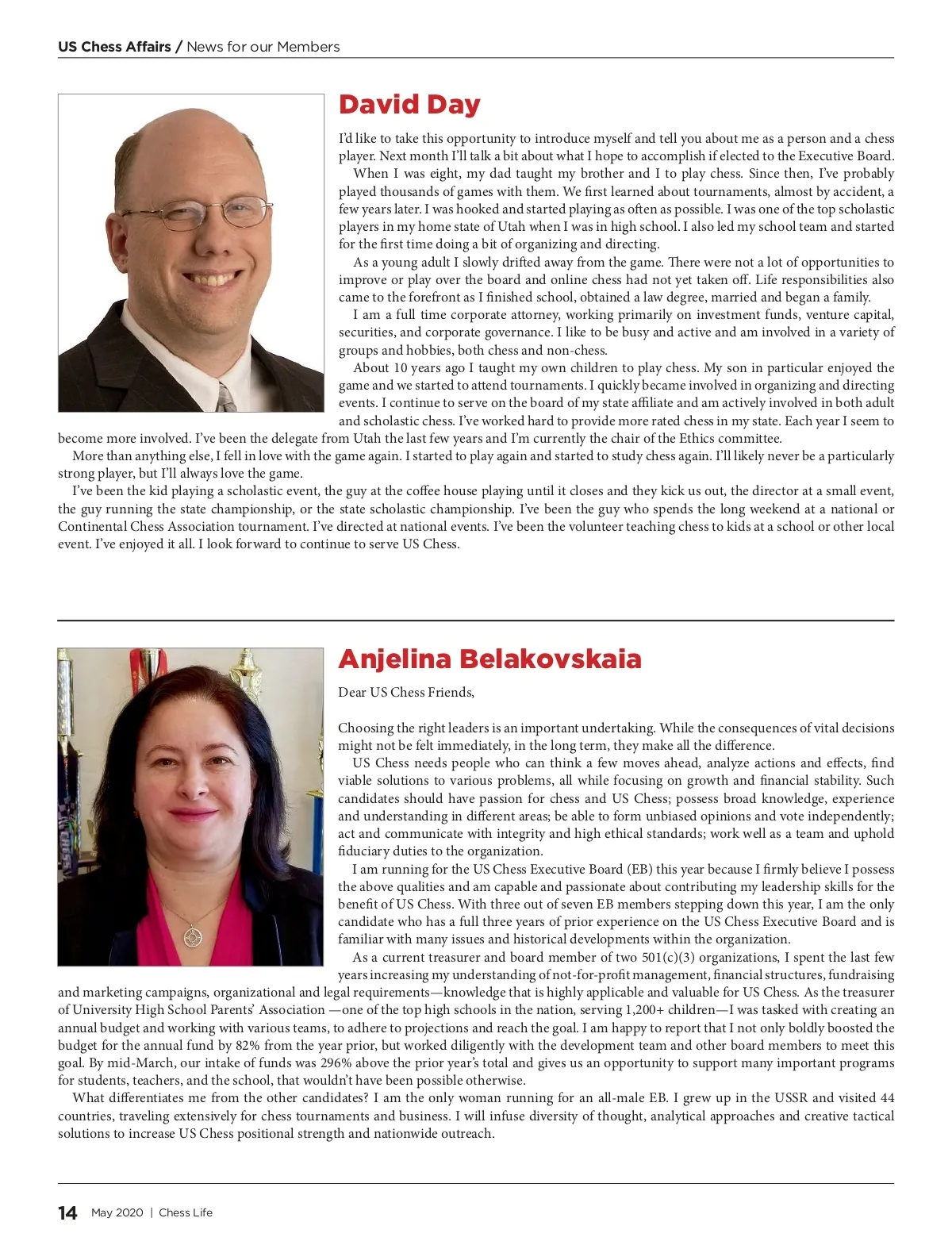 US Chess Affairs / News for our Members

David Day

I'd like to take this opportunity to introduce myself and tell you about me as a person and a chess player. Next month I'll talk a bit about what I hope to accomplish if elected to the Executive Board.

When I was eight, my dad taught my brother and I to play chess. Since then, I've probably played thousands of games with them. We first learned about tournaments, almost by accident, a few years later. I was hooked and started playing as often as possible. I was one of the top scholastic players in my home state of Utah when I was in high school. I also led my school team and started for the first time doing a bit of organizing and directing.

As a young adult I slowly drifted away from the game. There were not a lot of opportunities to improve or play over the board and online chess had not yet taken off. Life responsibilities also came to the forefront as I finished school, obtained a law degree, married and began a family.

I am a full time corporate attorney, working primarily on investment funds, venture capital, securities, and corporate governance. I like to be busy and active and am involved in a variety of groups and hobbies, both chess and non-chess.

About 10 years ago I taught my own children to play chess. My son in particular enjoyed the game and we started to attend tournaments. I quickly became involved in organizing and directing events. I continue to serve on the board of my state affiliate and am actively involved in both adult and scholastic chess. I've worked hard to provide more rated chess in my state. Each year I seem to become more involved. I've been the delegate from Utah the last few years and I'm currently the chair of the Ethics committee.

More than anything else, I fell in love with the game again. I started to play again and started to study chess again. I'll likely never be a particularly strong player, but I'll always love the game.

I've been the kid playing a scholastic event, the guy at the coffee house playing until it closes and they kick us out, the director at a small event, the guy running the state championship, or the state scholastic championship. I've been the guy who spends the long weekend at a national or Continental Chess Association tournament. I've directed at national events. I've been the volunteer teaching chess to kids at a school or other local event. I've enjoyed it all. I look forward to continue to serve US Chess.

Anjelina Belakovskaia

Dear US Chess Friends,

Choosing the right leaders is an important undertaking. While the consequences of vital decisions might not be felt immediately, in the long term, they make all the difference.

US Chess needs people who can think a few moves ahead, analyze actions and effects, find viable solutions to various problems, all while focusing on growth and financial stability. Such candidates should have passion for chess and US Chess; possess broad knowledge, experience and understanding in different areas; be able to form unbiased opinions and vote independently; act and communicate with integrity and high ethical standards; work well as a team and uphold fiduciary duties to the organization.

I am running for the US Chess Executive Board (EB) this year because I firmly believe I possess the above qualities and am capable and passionate about contributing my leadership skills for the benefit of US Chess. With three out of seven EB members stepping down this year, I am the only candidate who has a full three years of prior experience on the US Chess Executive Board and is familiar with many issues and historical developments within the organization.

As a current treasurer and board member of two 501(c)(3) organizations, I spent the last few years increasing my understanding of not-for-profit management, financial structures, fundraising and marketing campaigns, organizational and legal requirements—knowledge that is highly applicable and valuable for US Chess. As the treasurer of University High School Parents' Association —one of the top high schools in the nation, serving 1,200+ children—I was tasked with creating an annual budget and working with various teams, to adhere to projections and reach the goal. I am happy to report that I not only boldly boosted the budget for the annual fund by 82% from the year prior, but worked diligently with the development team and other board members to meet this goal. By mid-March, our intake of funds was 296% above the prior year's total and gives us an opportunity to support many important programs for students, teachers, and the school, that wouldn't have been possible otherwise.

What differentiates me from the other candidates? I am the only woman running for an all-male EB. I grew up in the USSR and visited 44 countries, traveling extensively for chess tournaments and business. I will infuse diversity of thought, analytical approaches and creative tactical solutions to increase US Chess positional strength and nationwide outreach.

14 May 2020 | Chess Life